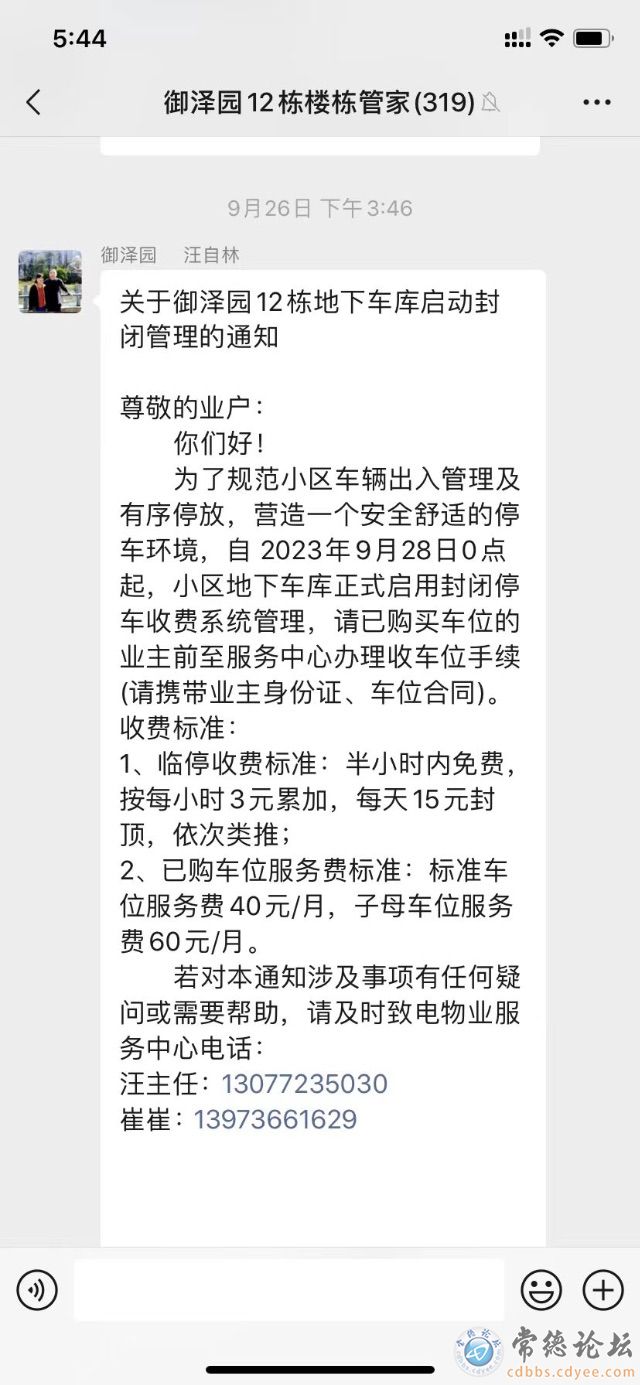 5:44

御泽园12栋楼栋管家(319)

9月26日 下午3:46

御泽园 汪自林

关于御泽园12栋地下车库启动封闭管理的通知

尊敬的业户：
你们好！
为了规范小区车辆出入管理及有序停放，营造一个安全舒适的停车环境，自 2023年9月28日0点起，小区地下车库正式启用封闭停车收费系统管理，请已购买车位的业主前至服务中心办理收车位手续(请携带业主身份证、车位合同)。
收费标准：
1、临停收费标准：半小时内免费，按每小时3元累加，每天15元封顶，依次类推；
2、已购车位服务费标准：标准车位服务费40元/月，子母车位服务费60元/月。
若对本通知涉及事项有任何疑问或需要帮助，请及时致电物业服务中心电话：
汪主任：13077235030
崔崔：13973661629

常德论坛
cdbbs.cdyee.com